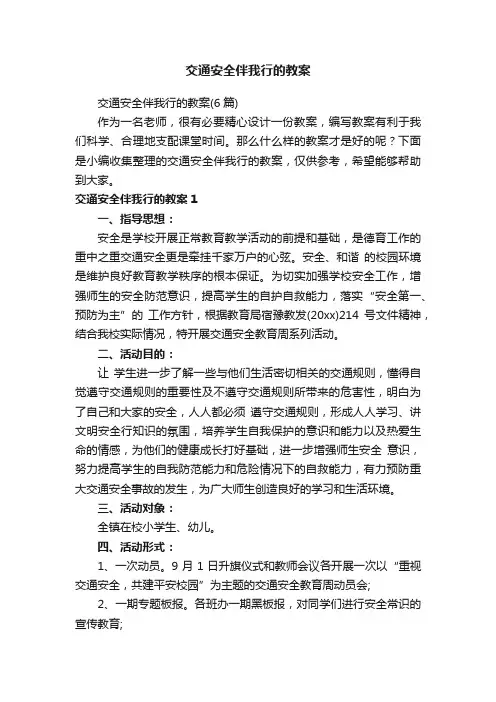 交通安全伴我行的教案

交通安全伴我行的教案(6 篇)

作为一名老师，很有必要精心设计一份教案，编写教案有利于我们科学、合理地支配课堂时间。那么什么样的教案才是好的呢？下面是小编收集整理的交通安全伴我行的教案，仅供参考，希望能够帮助到大家。

交通安全伴我行的教案 1

一、指导思想：

安全是学校开展正常教育教学活动的前提和基础，是德育工作的重中之重交通安全更是牵挂千家万户的心弦。安全、和谐 的校园环境是维护良好教育教学秩序的根本保证。为切实加强学校安全工作，增强师生的安全防范意识，提高学生的自护自救能力，落实“安全第一、预防为主”的 工作方针，根据教育局宿豫教发(20xx)214 号文件精神，结合我校实际情况，特开展交通安全教育周系列活动。

二、活动目的：

让 学生进一步了解一些与他们生活密切相关的交通规则，懂得自觉遵守交通规则的重要性及不遵守交通规则所带来的危害性，明白为了自己和大家的安全，人人都必须 遵守交通规则，形成人人学习、讲文明安全行知识的氛围，培养学生自我保护的意识和能力以及热爱生命的情感，为他们的健康成长打好基础，进一步增强师生安全 意识，努力提高学生的自我防范能力和危险情况下的自救能力，有力预防重大交通安全事故的发生，为广大师生创造良好的学习和生活环境。

三、活动对象：

全镇在校小学生、幼儿。

四、活动形式：

1、一次动员。9 月 1 日升旗仪式和教师会议各开展一次以“重视交通安全，共建平安校园”为主题的交通安全教育周动员会;

2、一期专题板报。各班办一期黑板报，对同学们进行安全常识的宣传教育;